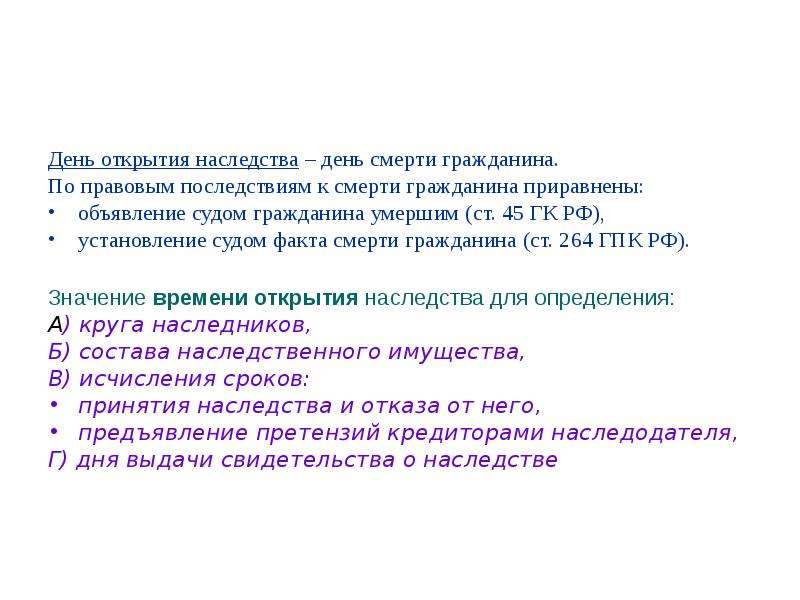 День открытия наследства – день смерти гражданина.
По правовым последствиям к смерти гражданина приравнены:
• объявление судом гражданина умершим (ст. 45 ГК РФ),
• установление судом факта смерти гражданина (ст. 264 ГПК РФ).

Значение времени открытия наследства для определения:
А) круга наследников,
Б) состава наследственного имущества,
В) исчисления сроков:
• принятия наследства и отказа от него,
• предъявление претензий кредиторами наследодателя,
Г) дня выдачи свидетельства о наследстве